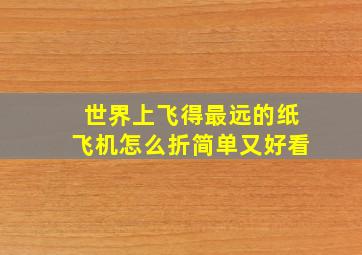 世界上飞得最远的纸飞机怎么折简单又好看